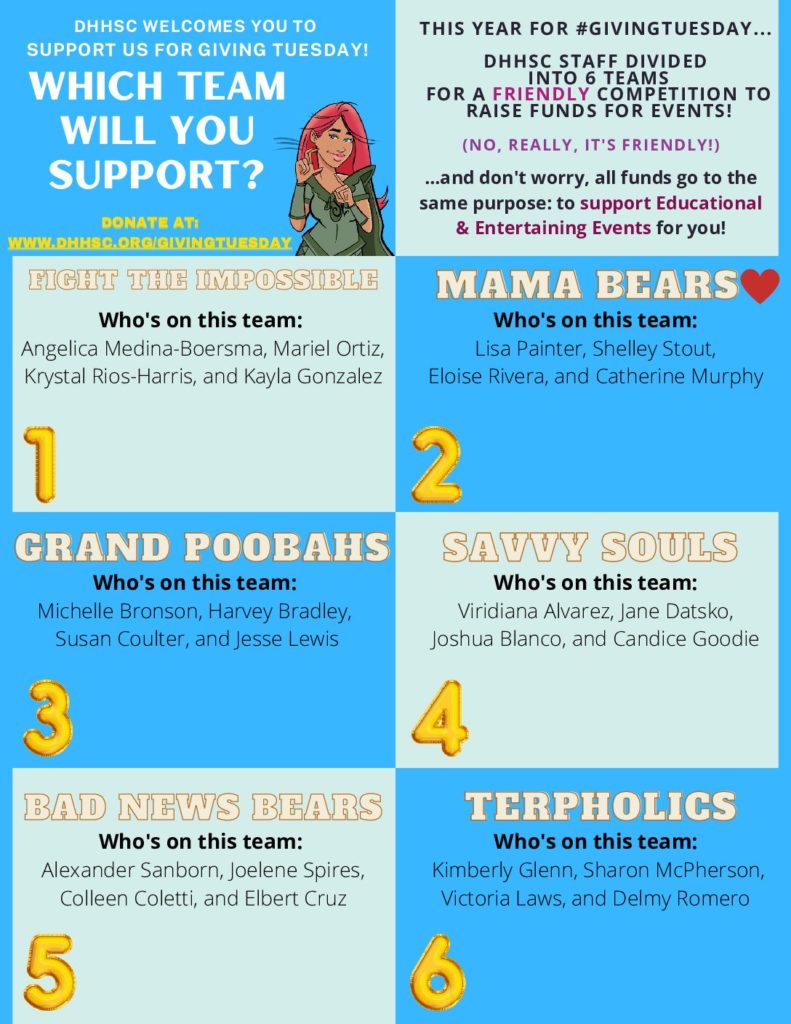 DHHSC WELCOMES YOU TO SUPPORT US FOR GIVING TUESDAY!

WHICH TEAM WILL YOU SUPPORT?

DONATE AT: WWW.DHHSC.ORG/GIVINGTUESDAY

THIS YEAR FOR #GIVINGTUESDAY...

DHHSC STAFF DIVIDED INTO 6 TEAMS FOR A FRIENDLY COMPETITION TO RAISE FUNDS FOR EVENTS!

(NO, REALLY, IT'S FRIENDLY!)

...and don't worry, all funds go to the same purpose: to support Educational & Entertaining Events for you!

FIGHT THE IMPOSSIBLE

Who's on this team:

Angelica Medina-Boersma, Mariel Ortiz, Krystal Rios-Harris, and Kayla Gonzalez

1

MAMA BEARS

Who's on this team:

Lisa Painter, Shelley Stout, Eloise Rivera, and Catherine Murphy

2

GRAND POOBAHS

Who's on this team:

Michelle Bronson, Harvey Bradley, Susan Coulter, and Jesse Lewis

3

SAVVY SOULS

Who's on this team:

Viridiana Alvarez, Jane Datsko, Joshua Blanco, and Candice Goodie

4

BAD NEWS BEARS

Who's on this team:

Alexander Sanborn, Joelene Spires, Colleen Coletti, and Elbert Cruz

5

TERPHOLICS

Who's on this team:

Kimberly Glenn, Sharon McPherson, Victoria Laws, and Delmy Romero

6